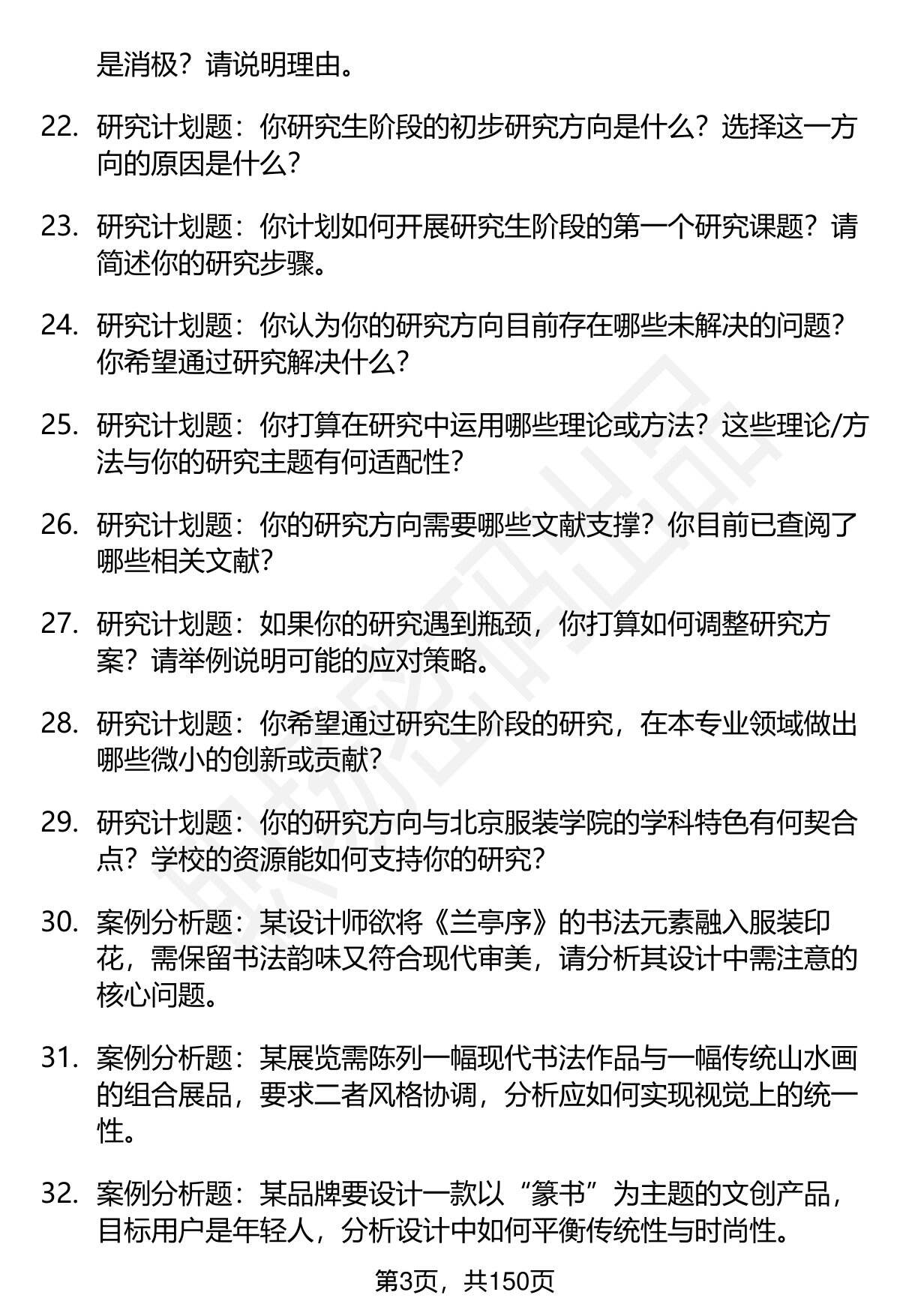 是消极？请说明理由。

22. 研究计划题：你研究生阶段的初步研究方向是什么？选择这一方向的原因是什么？

23. 研究计划题：你计划如何开展研究生阶段的第一个研究课题？请简述你的研究步骤。

24. 研究计划题：你认为你的研究方向目前存在哪些未解决的问题？你希望通过研究解决什么？

25. 研究计划题：你打算在研究中运用哪些理论或方法？这些理论/方法与你的研究主题有何适配性？

26. 研究计划题：你的研究方向需要哪些文献支撑？你目前已查阅了哪些相关文献？

27. 研究计划题：如果你的研究遇到瓶颈，你打算如何调整研究方案？请举例说明可能的应对策略。

28. 研究计划题：你希望通过研究生阶段的研究，在本专业领域做出哪些微小的创新或贡献？

29. 研究计划题：你的研究方向与北京服装学院的学科特色有何契合点？学校的资源能如何支持你的研究？

30. 案例分析题：某设计师欲将《兰亭序》的书法元素融入服装印花，需保留书法韵味又符合现代审美，请分析其设计中需注意的核心问题。

31. 案例分析题：某展览需陈列一幅现代书法作品与一幅传统山水画的组合展品，要求二者风格协调，分析应如何实现视觉上的统一性。

32. 案例分析题：某品牌要设计一款以“篆书”为主题的文创产品，目标用户是年轻人，分析设计中如何平衡传统性与时尚性。

第3页，共150页